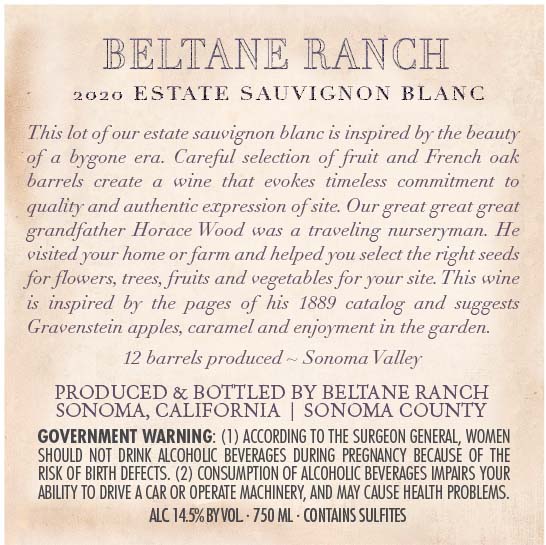 BELTANE RANCH

2020 ESTATE SAUVIGNON BLANC

This lot of our estate sauvignon blanc is inspired by the beauty of a bygone era. Careful selection of fruit and French oak barrels create a wine that evokes timeless commitment to quality and authentic expression of site. Our great great great grandfather Horace Wood was a traveling nurseryman. He visited your home or farm and helped you select the right seeds for flowers, trees, fruits and vegetables for your site. This wine is inspired by the pages of his 1889 catalog and suggests Gravenstein apples, caramel and enjoyment in the garden.

12 barrels produced ~ Sonoma Valley

PRODUCED & BOTTLED BY BELTANE RANCH
SONOMA, CALIFORNIA | SONOMA COUNTY

GOVERNMENT WARNING: (1) ACCORDING TO THE SURGEON GENERAL, WOMEN SHOULD NOT DRINK ALCOHOLIC BEVERAGES DURING PREGNANCY BECAUSE OF THE RISK OF BIRTH DEFECTS. (2) CONSUMPTION OF ALCOHOLIC BEVERAGES IMPAIRS YOUR ABILITY TO DRIVE A CAR OR OPERATE MACHINERY, AND MAY CAUSE HEALTH PROBLEMS.

ALC 14.5% BY VOL · 750 ML · CONTAINS SULFITES